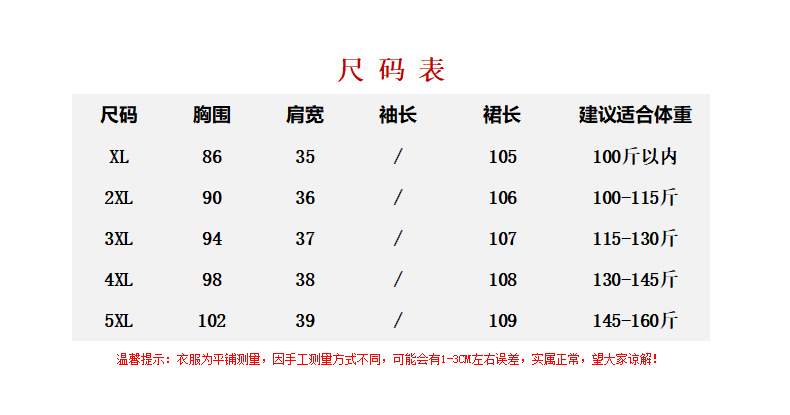 尺码表

| 尺码 | 胸围 | 肩宽 | 袖长 | 裙长 | 建议适合体重 |
|---|---|---|---|---|---|
| XL | 86 | 35 | / | 105 | 100斤以内 |
| 2XL | 90 | 36 | / | 106 | 100-115斤 |
| 3XL | 94 | 37 | / | 107 | 115-130斤 |
| 4XL | 98 | 38 | / | 108 | 130-145斤 |
| 5XL | 102 | 39 | / | 109 | 145-160斤 |

温馨提示：衣服为平铺测量，因手工测量方式不同，可能会有1-3CM左右误差，实属正常，望大家谅解！